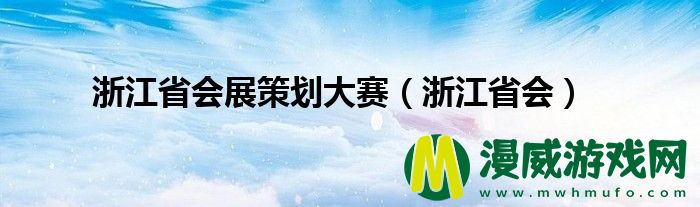 浙江省会展策划大赛（浙江省会）

M 漫威游戏网
www.mwhmufo.com